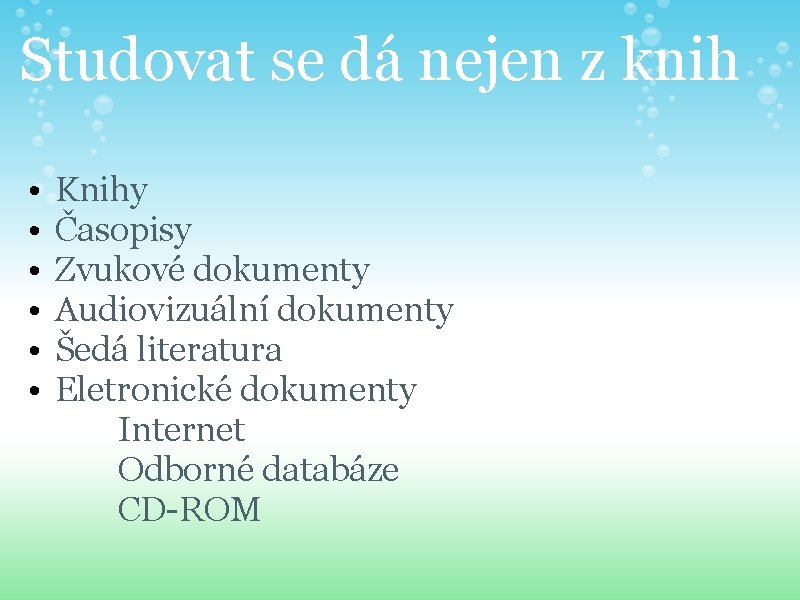 Studovat se dá nejen z knih

• Knihy
• Časopisy
• Zvukové dokumenty
• Audiovizuální dokumenty
• Šedá literatura
• Eletronické dokumenty
Internet
Odborné databáze
CD-ROM